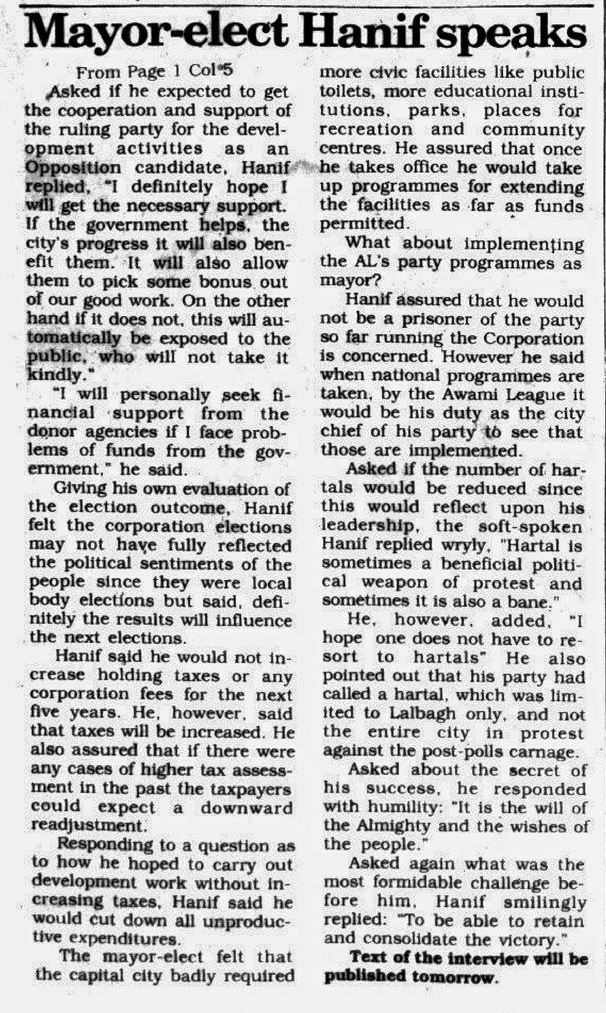 Mayor-elect Hanif speaks

From Page 1 Col 5

Asked if he expected to get the cooperation and support of the ruling party for the development activities as an Opposition candidate, Hanif replied, "I definitely hope I will get the necessary support. If the government helps, the city's progress it will also benefit them. It will also allow them to pick some bonus out of our good work. On the other hand if it does not, this will automatically be exposed to the public, who will not take it kindly."

"I will personally seek financial support from the donor agencies if I face problems of funds from the government," he said.

Giving his own evaluation of the election outcome, Hanif felt the corporation elections may not have fully reflected the political sentiments of the people since they were local body elections but said, definitely the results will influence the next elections.

Hanif said he would not increase holding taxes or any corporation fees for the next five years. He, however, said that taxes will be increased. He also assured that if there were any cases of higher tax assessment in the past the taxpayers could expect a downward readjustment.

Responding to a question as to how he hoped to carry out development work without increasing taxes, Hanif said he would cut down all unproductive expenditures.

The mayor-elect felt that the capital city badly required more civic facilities like public toilets, more educational institutions, parks, places for recreation and community centres. He assured that once he takes office he would take up programmes for extending the facilities as far as funds permitted.

What about implementing the AL's party programmes as mayor?

Hanif assured that he would not be a prisoner of the party so far running the Corporation is concerned. However he said when national programmes are taken, by the Awami League it would be his duty as the city chief of his party to see that those are implemented.

Asked if the number of hartals would be reduced since this would reflect upon his leadership, the soft-spoken Hanif replied wryly, "Hartal is sometimes a beneficial political weapon of protest and sometimes it is also a bane."

He, however, added, "I hope one does not have to resort to hartals" He also pointed out that his party had called a hartal, which was limited to Lalbagh only, and not the entire city in protest against the post-polls carnage.

Asked about the secret of his success, he responded with humility: "It is the will of the Almighty and the wishes of the people."

Asked again what was the most formidable challenge before him, Hanif smilingly replied: "To be able to retain and consolidate the victory."

Text of the interview will be published tomorrow.